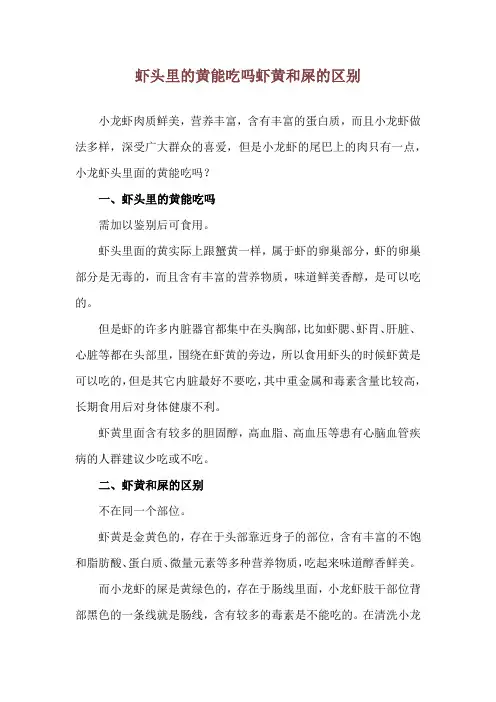 虾头里的黄能吃吗虾黄和屎的区别

小龙虾肉质鲜美，营养丰富，含有丰富的蛋白质，而且小龙虾做法多样，深受广大群众的喜爱，但是小龙虾的尾巴上的肉只有一点，小龙虾头里面的黄能吃吗？

一、虾头里的黄能吃吗

需加以鉴别后可食用。

虾头里面的黄实际上跟蟹黄一样，属于虾的卵巢部分，虾的卵巢部分是无毒的，而且含有丰富的营养物质，味道鲜美香醇，是可以吃的。

但是虾的许多内脏器官都集中在头胸部，比如虾腮、虾胃、肝脏、心脏等都在头部里，围绕在虾黄的旁边，所以食用虾头的时候虾黄是可以吃的，但是其它内脏最好不要吃，其中重金属和毒素含量比较高，长期食用后对身体健康不利。

虾黄里面含有较多的胆固醇，高血脂、高血压等患有心脑血管疾病的人群建议少吃或不吃。

二、虾黄和屎的区别

不在同一个部位。

虾黄是金黄色的，存在于头部靠近身子的部位，含有丰富的不饱和脂肪酸、蛋白质、微量元素等多种营养物质，吃起来味道醇香鲜美。

而小龙虾的屎是黄绿色的，存在于肠线里面，小龙虾肢干部位背部黑色的一条线就是肠线，含有较多的毒素是不能吃的。在清洗小龙